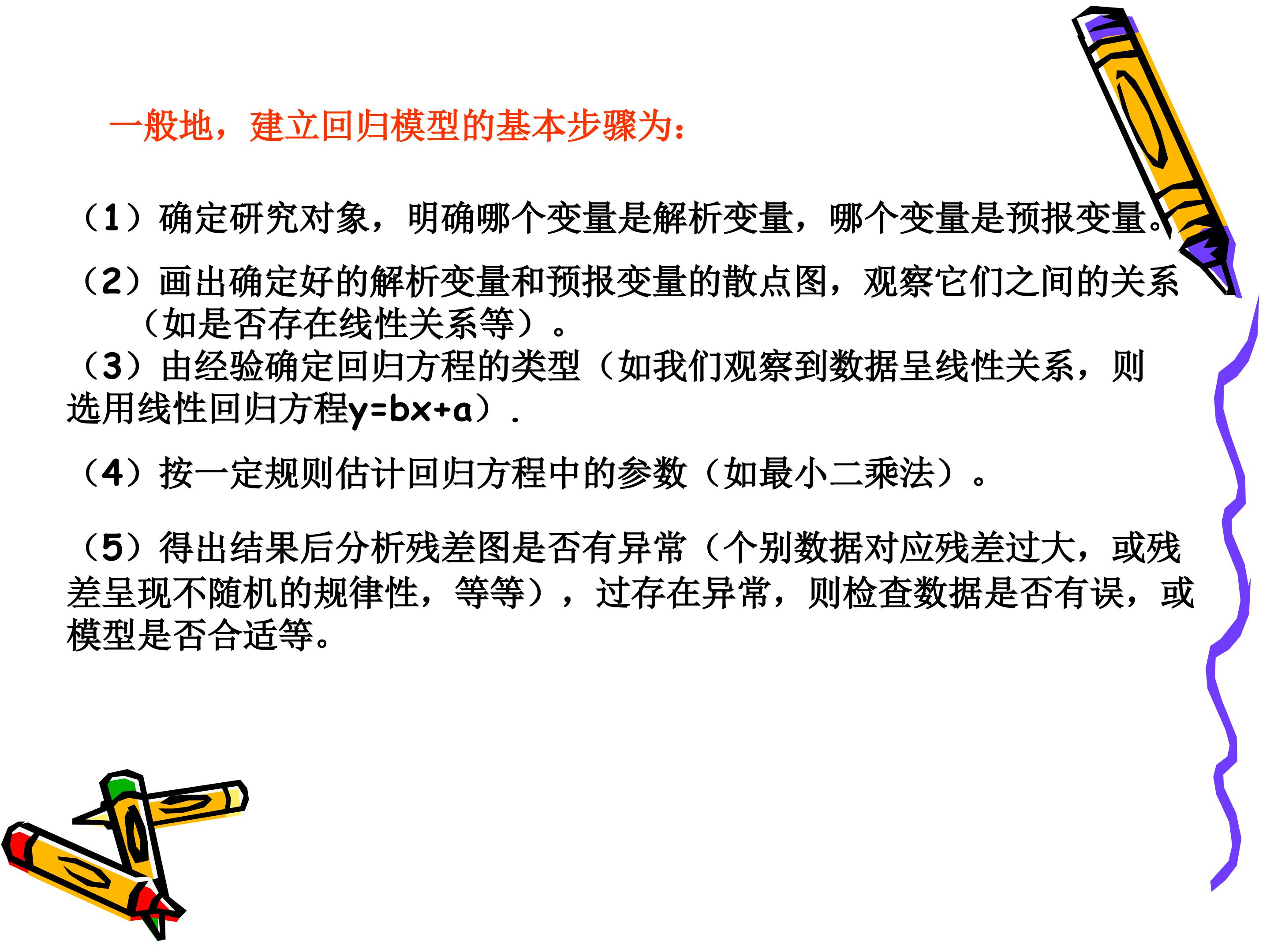 一般地，建立回归模型的基本步骤为：

（1）确定研究对象，明确哪个变量是解析变量，哪个变量是预报变量。

（2）画出确定好的解析变量和预报变量的散点图，观察它们之间的关系（如是否存在线性关系等）。

（3）由经验确定回归方程的类型（如我们观察到数据呈线性关系，则选用线性回归方程$y=bx+a$）.

（4）按一定规则估计回归方程中的参数（如最小二乘法）。

（5）得出结果后分析残差图是否有异常（个别数据对应残差过大，或残差呈现不随机的规律性，等等），过存在异常，则检查数据是否有误，或模型是否合适等。